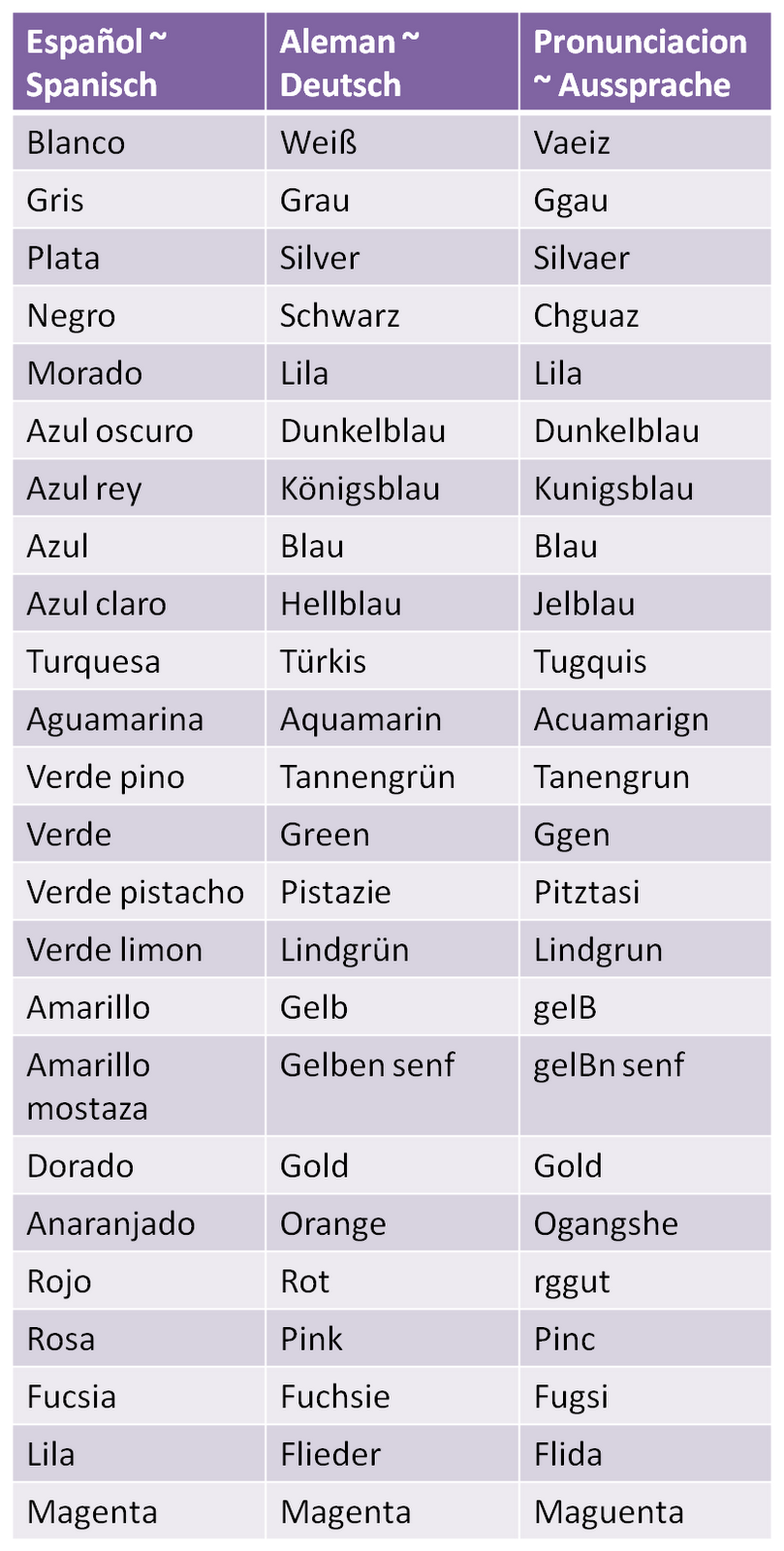 | Español ~ Spanisch | Aleman ~ Deutsch | Pronunciacion ~ Aussprache |
|---|---|---|
| Blanco | Weiß | Vaeiz |
| Gris | Grau | Ggau |
| Plata | Silver | Silvaer |
| Negro | Schwarz | Chguaz |
| Morado | Lila | Lila |
| Azul oscuro | Dunkelblau | Dunkelblau |
| Azul rey | Königsblau | Kunigsblau |
| Azul | Blau | Blau |
| Azul claro | Hellblau | Jelblau |
| Turquesa | Türkis | Tugquis |
| Aguamarina | Aquamarin | Acuamarign |
| Verde pino | Tannengrün | Tanengrun |
| Verde | Green | Ggen |
| Verde pistacho | Pistazie | Pitztasi |
| Verde limon | Lindgrün | Lindgrun |
| Amarillo | Gelb | gelB |
| Amarillo mostaza | Gelben senf | gelBn senf |
| Dorado | Gold | Gold |
| Anaranjado | Orange | Ogangshe |
| Rojo | Rot | rggut |
| Rosa | Pink | Pinc |
| Fucsia | Fuchsie | Fugsi |
| Lila | Flieder | Flida |
| Magenta | Magenta | Maguenta |